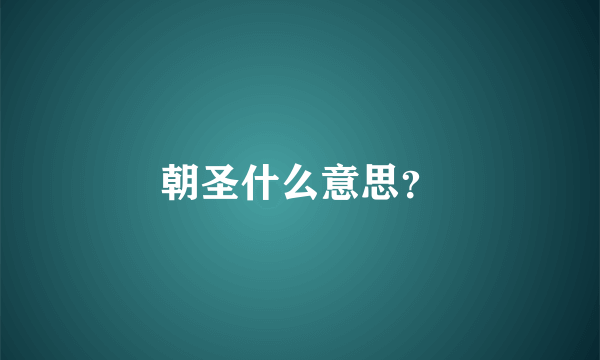 朝圣什么意思?